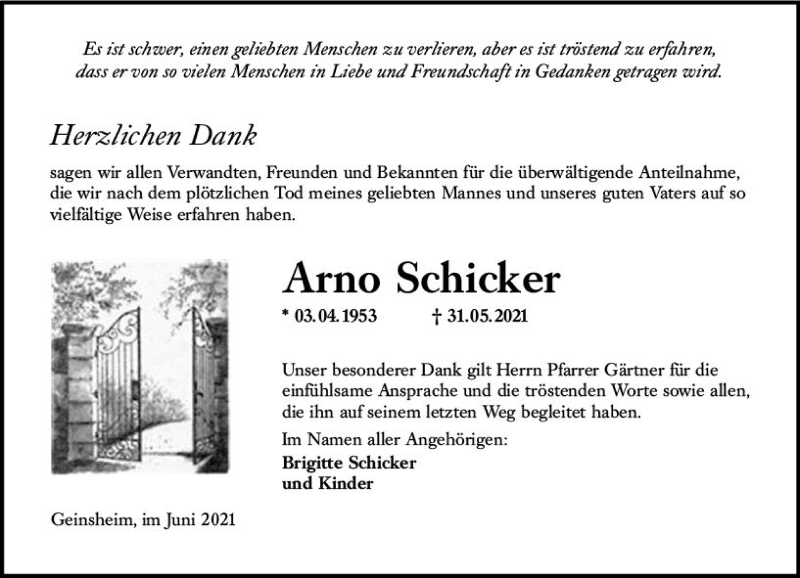 Es ist schwer, einen geliebten Menschen zu verlieren, aber es ist tröstend zu erfahren, dass er von so vielen Menschen in Liebe und Freundschaft in Gedanken getragen wird.

Herzlichen Dank

sagen wir allen Verwandten, Freunden und Bekannten für die überwältigende Anteilnahme, die wir nach dem plötzlichen Tod meines geliebten Mannes und unseres guten Vaters auf so vielfältige Weise erfahren haben.

Arno Schicker

* 03.04.1953 † 31.05.2021

Unser besonderer Dank gilt Herrn Pfarrer Gärtner für die einfühlsame Ansprache und die tröstenden Worte sowie allen, die ihn auf seinem letzten Weg begleitet haben.

Im Namen aller Angehörigen:

Brigitte Schicker
und Kinder

Geinsheim, im Juni 2021